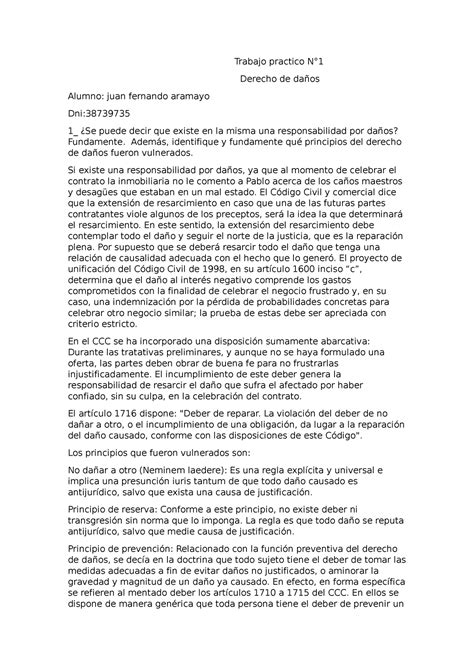 Trabajo practico N°1

Derecho de daños

Alumno: juan fernando aramayo

Dni:38739735

1_ ¿Se puede decir que existe en la misma una responsabilidad por daños? Fundamente. Además, identifique y fundamente qué principios del derecho de daños fueron vulnerados.

Si existe una responsabilidad por daños, ya que al momento de celebrar el contrato la inmobiliaria no le comento a Pablo acerca de los caños maestros y desagües que estaban en un mal estado. El Código Civil y comercial dice que la extensión de resarcimiento en caso que una de las futuras partes contratantes viole algunos de los preceptos, será la idea la que determinará el resarcimiento. En este sentido, la extensión del resarcimiento debe contemplar todo el daño y seguir el norte de la justicia, que es la reparación plena. Por supuesto que se deberá resarcir todo el daño que tenga una relación de causalidad adecuada con el hecho que lo generó. El proyecto de unificación del Código Civil de 1998, en su artículo 1600 inciso "c", determina que el daño al interés negativo comprende los gastos comprometidos con la finalidad de celebrar el negocio frustrado y, en su caso, una indemnización por la pérdida de probabilidades concretas para celebrar otro negocio similar; la prueba de estas debe ser apreciada con criterio estricto.

En el CCC se ha incorporado una disposición sumamente abarcativa: Durante las tratativas preliminares, y aunque no se haya formulado una oferta, las partes deben obrar de buena fe para no frustrarlas injustificadamente. El incumplimiento de este deber genera la responsabilidad de resarcir el daño que sufra el afectado por haber confiado, sin su culpa, en la celebración del contrato.

El artículo 1716 dispone: "Deber de reparar. La violación del deber de no dañar a otro, o el incumplimiento de una obligación, da lugar a la reparación del daño causado, conforme con las disposiciones de este Código".

Los principios que fueron vulnerados son:

No dañar a otro (Neminem laedere): Es una regla explícita y universal e implica una presunción iuris tantum de que todo daño causado es antijurídico, salvo que exista una causa de justificación.

Principio de reserva: Conforme a este principio, no existe deber ni transgresión sin norma que lo imponga. La regla es que todo daño se reputa antijurídico, salvo que medie causa de justificación.

Principio de prevención: Relacionado con la función preventiva del derecho de daños, se decía en la doctrina que todo sujeto tiene el deber de tomar las medidas adecuadas a fin de evitar daños no justificados, o aminorar la gravedad y magnitud de un daño ya causado. En efecto, en forma específica se refieren al mentado deber los artículos 1710 a 1715 del CCC. En ellos se dispone de manera genérica que toda persona tiene el deber de prevenir un